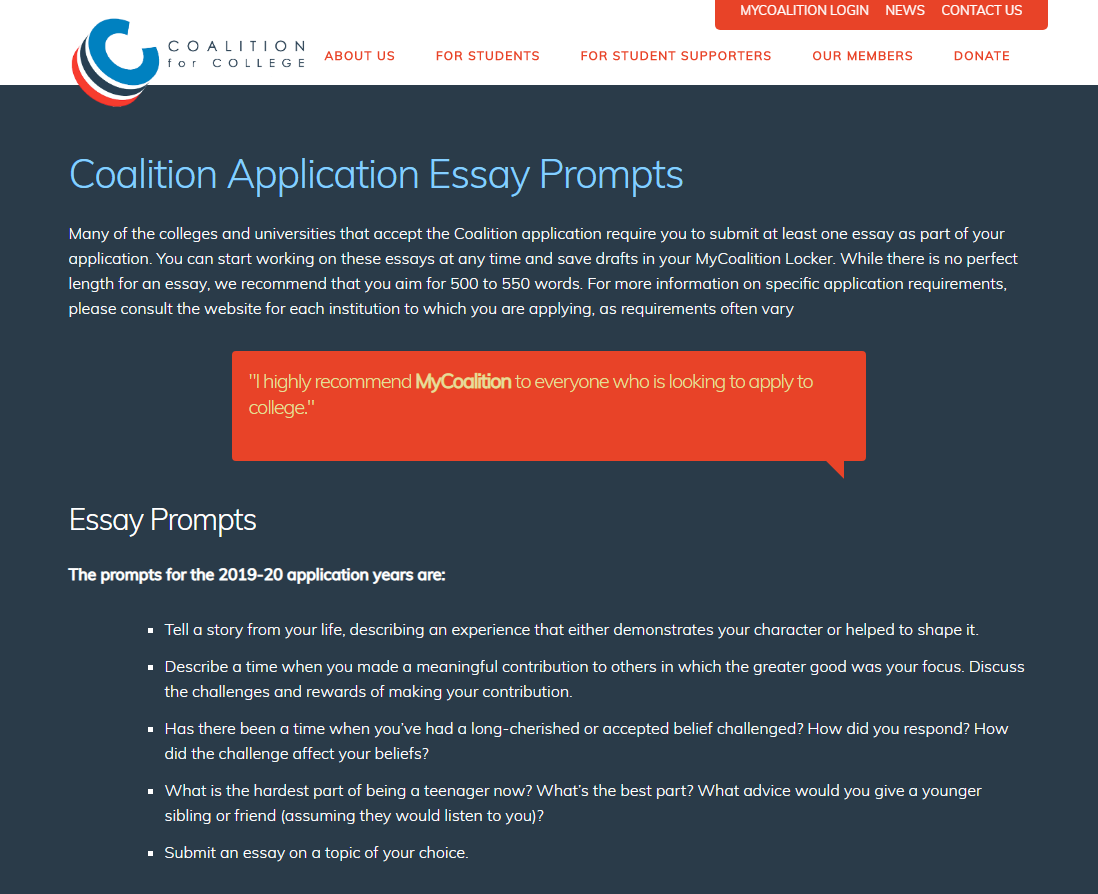 MYCOALITION LOGIN NEWS CONTACT US

COALITION for COLLEGE

ABOUT US FOR STUDENTS FOR STUDENT SUPPORTERS OUR MEMBERS DONATE

Coalition Application Essay Prompts

Many of the colleges and universities that accept the Coalition application require you to submit at least one essay as part of your application. You can start working on these essays at any time and save drafts in your MyCoalition Locker. While there is no perfect length for an essay, we recommend that you aim for 500 to 550 words. For more information on specific application requirements, please consult the website for each institution to which you are applying, as requirements often vary

"I highly recommend MyCoalition to everyone who is looking to apply to college."

Essay Prompts

The prompts for the 2019-20 application years are:

- Tell a story from your life, describing an experience that either demonstrates your character or helped to shape it.
- Describe a time when you made a meaningful contribution to others in which the greater good was your focus. Discuss the challenges and rewards of making your contribution.
- Has there been a time when you've had a long-cherished or accepted belief challenged? How did you respond? How did the challenge affect your beliefs?
- What is the hardest part of being a teenager now? What's the best part? What advice would you give a younger sibling or friend (assuming they would listen to you)?
- Submit an essay on a topic of your choice.